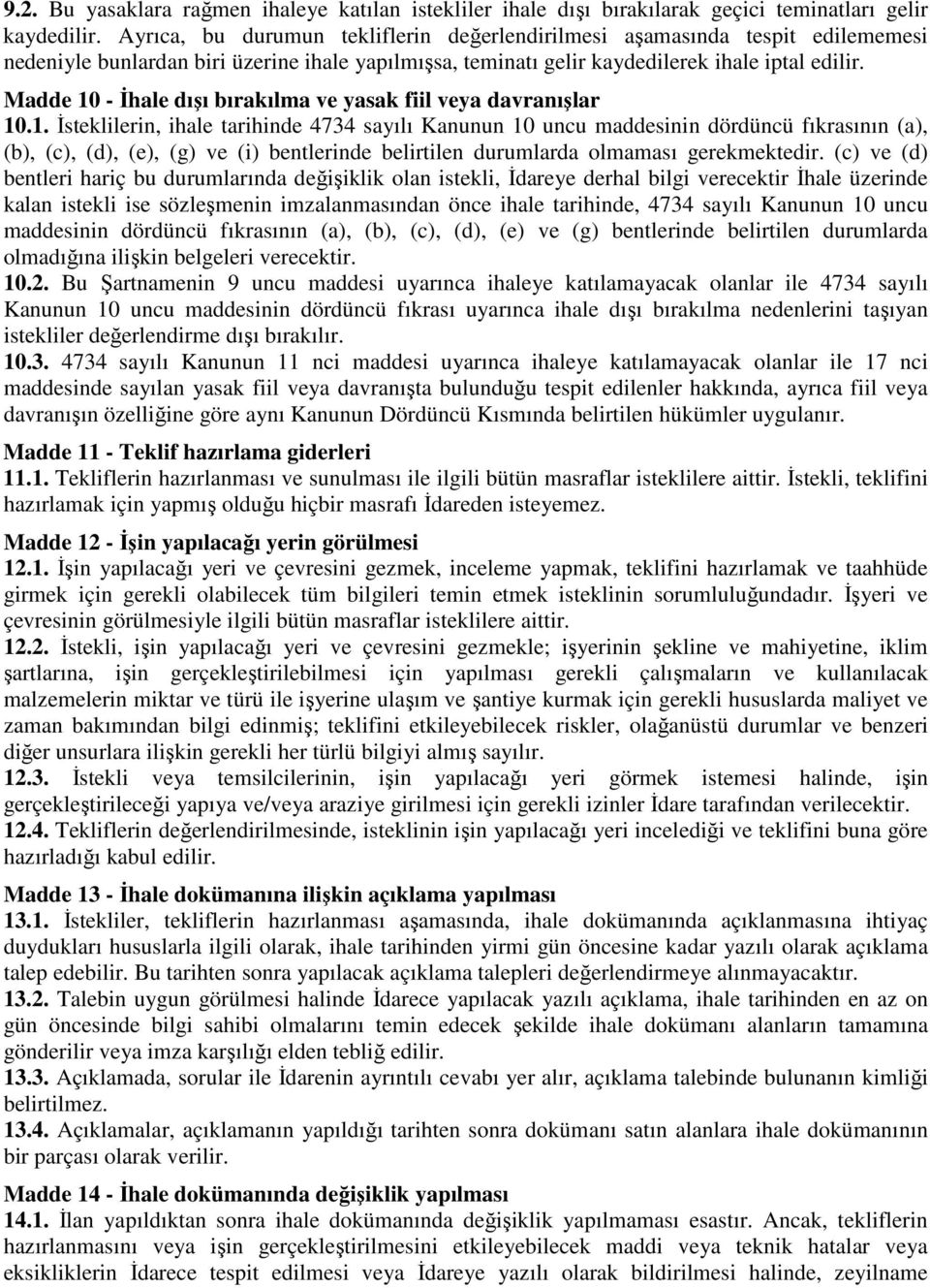 9.2. Bu yasaklara rağmen ihaleye katılan istekliler ihale dışı bırakılarak geçici teminatları gelir kaydedilir. Ayrıca, bu durumun tekliflerin değerlendirilmesi aşamasında tespit edilememesi nedeniyle bunlardan biri üzerine ihale yapılmışsa, teminatı gelir kaydedilerek ihale iptal edilir.

Madde 10 - İhale dışı bırakılma ve yasak fiil veya davranışlar

10.1. İsteklilerin, ihale tarihinde 4734 sayılı Kanunun 10 uncu maddesinin dördüncü fıkrasının (a), (b), (c), (d), (e), (g) ve (i) bentlerinde belirtilen durumlarda olmaması gerekmektedir. (c) ve (d) bentleri hariç bu durumlarında değişiklik olan istekli, İdareye derhal bilgi verecektir İhale üzerinde kalan istekli ise sözleşmenin imzalanmasından önce ihale tarihinde, 4734 sayılı Kanunun 10 uncu maddesinin dördüncü fıkrasının (a), (b), (c), (d), (e) ve (g) bentlerinde belirtilen durumlarda olmadığına ilişkin belgeleri verecektir.

10.2. Bu Şartnamenin 9 uncu maddesi uyarınca ihaleye katılamayacak olanlar ile 4734 sayılı Kanunun 10 uncu maddesinin dördüncü fıkrası uyarınca ihale dışı bırakılma nedenlerini taşıyan istekliler değerlendirme dışı bırakılır.

10.3. 4734 sayılı Kanunun 11 nci maddesi uyarınca ihaleye katılamayacak olanlar ile 17 nci maddesinde sayılan yasak fiil veya davranışta bulunduğu tespit edilenler hakkında, ayrıca fiil veya davranışın özelliğine göre aynı Kanunun Dördüncü Kısmında belirtilen hükümler uygulanır.

Madde 11 - Teklif hazırlama giderleri

11.1. Tekliflerin hazırlanması ve sunulması ile ilgili bütün masraflar isteklilere aittir. İstekli, teklifini hazırlamak için yapmış olduğu hiçbir masrafı İdareden isteyemez.

Madde 12 - İşin yapılacağı yerin görülmesi

12.1. İşin yapılacağı yeri ve çevresini gezmek, inceleme yapmak, teklifini hazırlamak ve taahhüde girmek için gerekli olabilecek tüm bilgileri temin etmek isteklinin sorumluluğundadır. İşyeri ve çevresinin görülmesiyle ilgili bütün masraflar isteklilere aittir.

12.2. İstekli, işin yapılacağı yeri ve çevresini gezmekle; işyerinin şekline ve mahiyetine, iklim şartlarına, işin gerçekleştirilebilmesi için yapılması gerekli çalışmaların ve kullanılacak malzemelerin miktar ve türü ile işyerine ulaşım ve şantiye kurmak için gerekli hususlarda maliyet ve zaman bakımından bilgi edinmiş; teklifini etkileyebilecek riskler, olağanüstü durumlar ve benzeri diğer unsurlara ilişkin gerekli her türlü bilgiyi almış sayılır.

12.3. İstekli veya temsilcilerinin, işin yapılacağı yeri görmek istemesi halinde, işin gerçekleştirileceği yapıya ve/veya araziye girilmesi için gerekli izinler İdare tarafından verilecektir.

12.4. Tekliflerin değerlendirilmesinde, isteklinin işin yapılacağı yeri incelediği ve teklifini buna göre hazırladığı kabul edilir.

Madde 13 - İhale dokümanına ilişkin açıklama yapılması

13.1. İstekliler, tekliflerin hazırlanması aşamasında, ihale dokümanında açıklanmasına ihtiyaç duydukları hususlarla ilgili olarak, ihale tarihinden yirmi gün öncesine kadar yazılı olarak açıklama talep edebilir. Bu tarihten sonra yapılacak açıklama talepleri değerlendirmeye alınmayacaktır.

13.2. Talebin uygun görülmesi halinde İdarece yapılacak yazılı açıklama, ihale tarihinden en az on gün öncesinde bilgi sahibi olmalarını temin edecek şekilde ihale dokümanı alanların tamamına gönderilir veya imza karşılığı elden tebliğ edilir.

13.3. Açıklamada, sorular ile İdarenin ayrıntılı cevabı yer alır, açıklama talebinde bulunanın kimliği belirtilmez.

13.4. Açıklamalar, açıklamanın yapıldığı tarihten sonra dokümanı satın alanlara ihale dokümanının bir parçası olarak verilir.

Madde 14 - İhale dokümanında değişiklik yapılması

14.1. İlan yapıldıktan sonra ihale dokümanında değişiklik yapılmaması esastır. Ancak, tekliflerin hazırlanmasını veya işin gerçekleştirilmesini etkileyebilecek maddi veya teknik hatalar veya eksikliklerin İdarece tespit edilmesi veya İdareye yazılı olarak bildirilmesi halinde, zeyilname